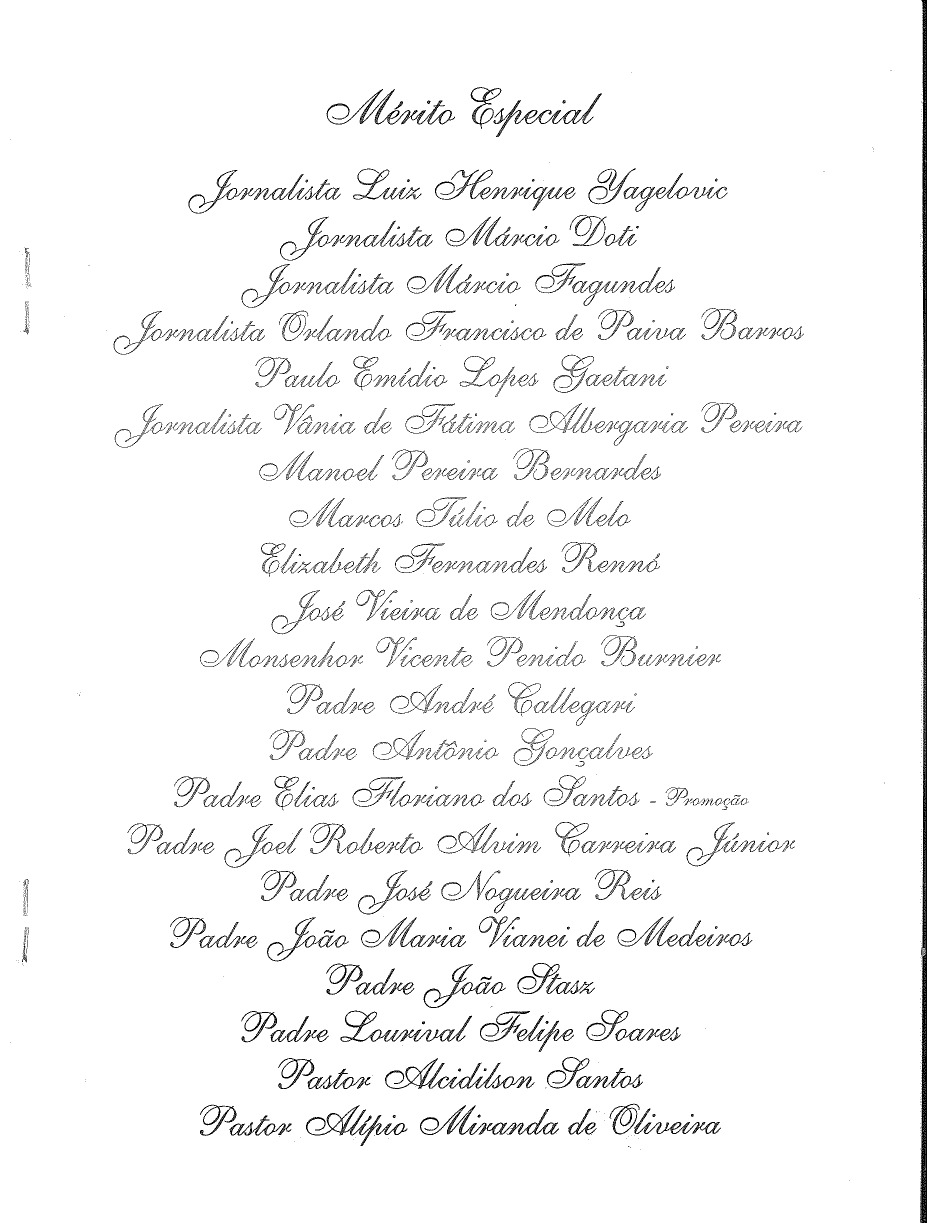 Mérito Especial

Jornalista Luiz Henrique Yagelovic
Jornalista Márcio Doti
Jornalista Márcio Fagundes
Jornalista Orlando Francisco de Paiva Barros
Paulo Emídio Lopes Gaetani
Jornalista Vânia de Fátima Albergaria Pereira
Manoel Pereira Bernardes
Marcos Túlio de Melo
Elizabeth Fernandes Rennó
José Vieira de Mendonça
Monsenhor Vicente Penido Burnier
Padre André Callegari
Padre Antônio Gonçalves
Padre Elias Floriano dos Santos - Promoção
Padre Joel Roberto Alvim Carreira Júnior
Padre José Nogueira Reis
Padre João Maria Vianei de Medeiros
Padre João Stasz
Padre Lourival Felipe Soares
Pastor Alcidilson Santos
Pastor Alípio Miranda de Oliveira